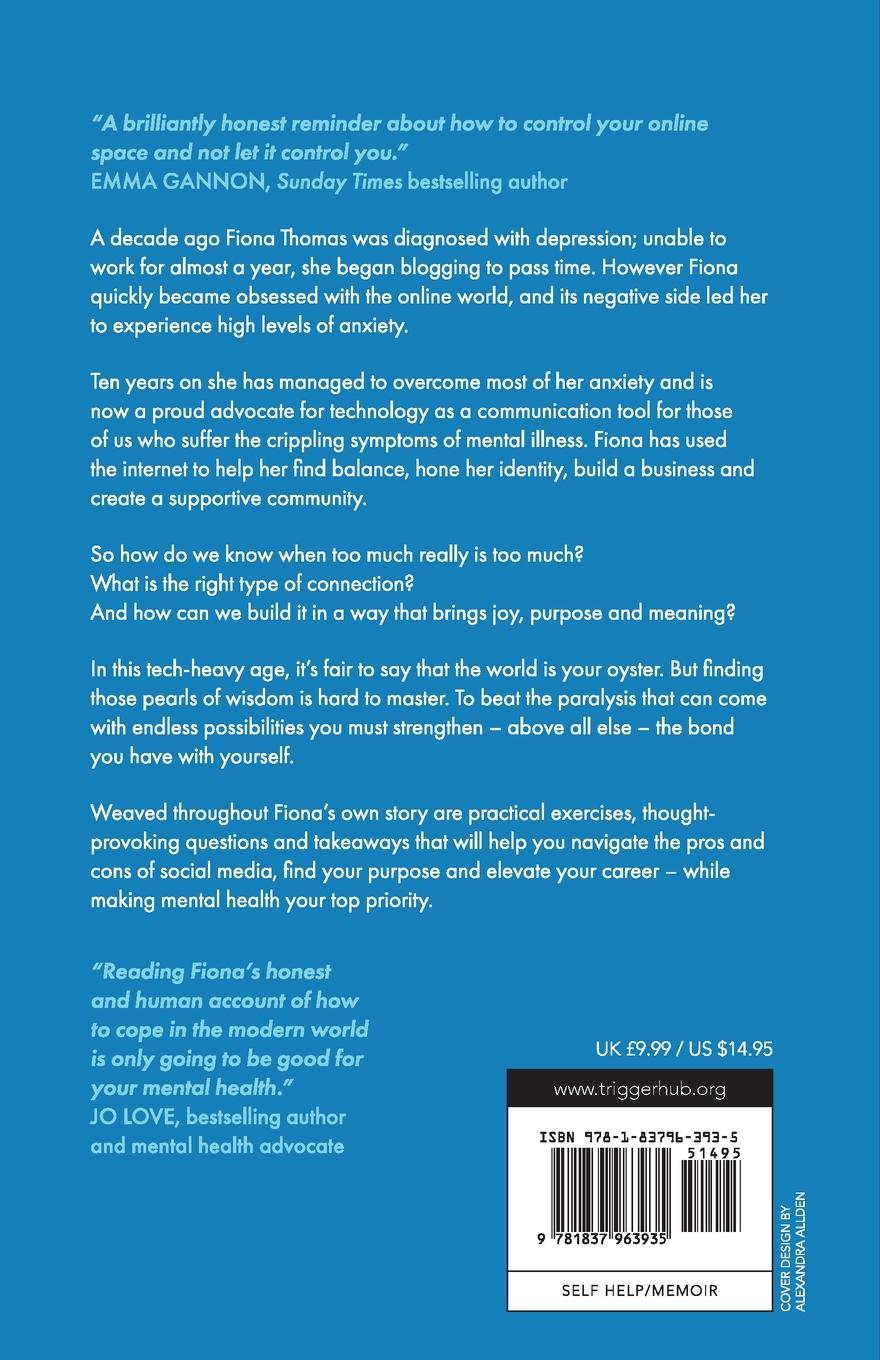 "A brilliantly honest reminder about how to control your online space and not let it control you."
EMMA GANNON, Sunday Times bestselling author

A decade ago Fiona Thomas was diagnosed with depression; unable to work for almost a year, she began blogging to pass time. However Fiona quickly became obsessed with the online world, and its negative side led her to experience high levels of anxiety.

Ten years on she has managed to overcome most of her anxiety and is now a proud advocate for technology as a communication tool for those of us who suffer the crippling symptoms of mental illness. Fiona has used the internet to help her find balance, hone her identity, build a business and create a supportive community.

So how do we know when too much really is too much?
What is the right type of connection?
And how can we build it in a way that brings joy, purpose and meaning?

In this tech-heavy age, it's fair to say that the world is your oyster. But finding those pearls of wisdom is hard to master. To beat the paralysis that can come with endless possibilities you must strengthen – above all else – the bond you have with yourself.

Weaved throughout Fiona's own story are practical exercises, thought-provoking questions and takeaways that will help you navigate the pros and cons of social media, find your purpose and elevate your career – while making mental health your top priority.

"Reading Fiona's honest and human account of how to cope in the modern world is only going to be good for your mental health."
JO LOVE, bestselling author and mental health advocate

UK £9.99 / US $14.95

www.triggerhub.org

ISBN 978-1-83796-393-5

51495

9 781837 963935

SELF HELP/MEMOIR

COVER DESIGN BY ALEXANDRA ALLDEN